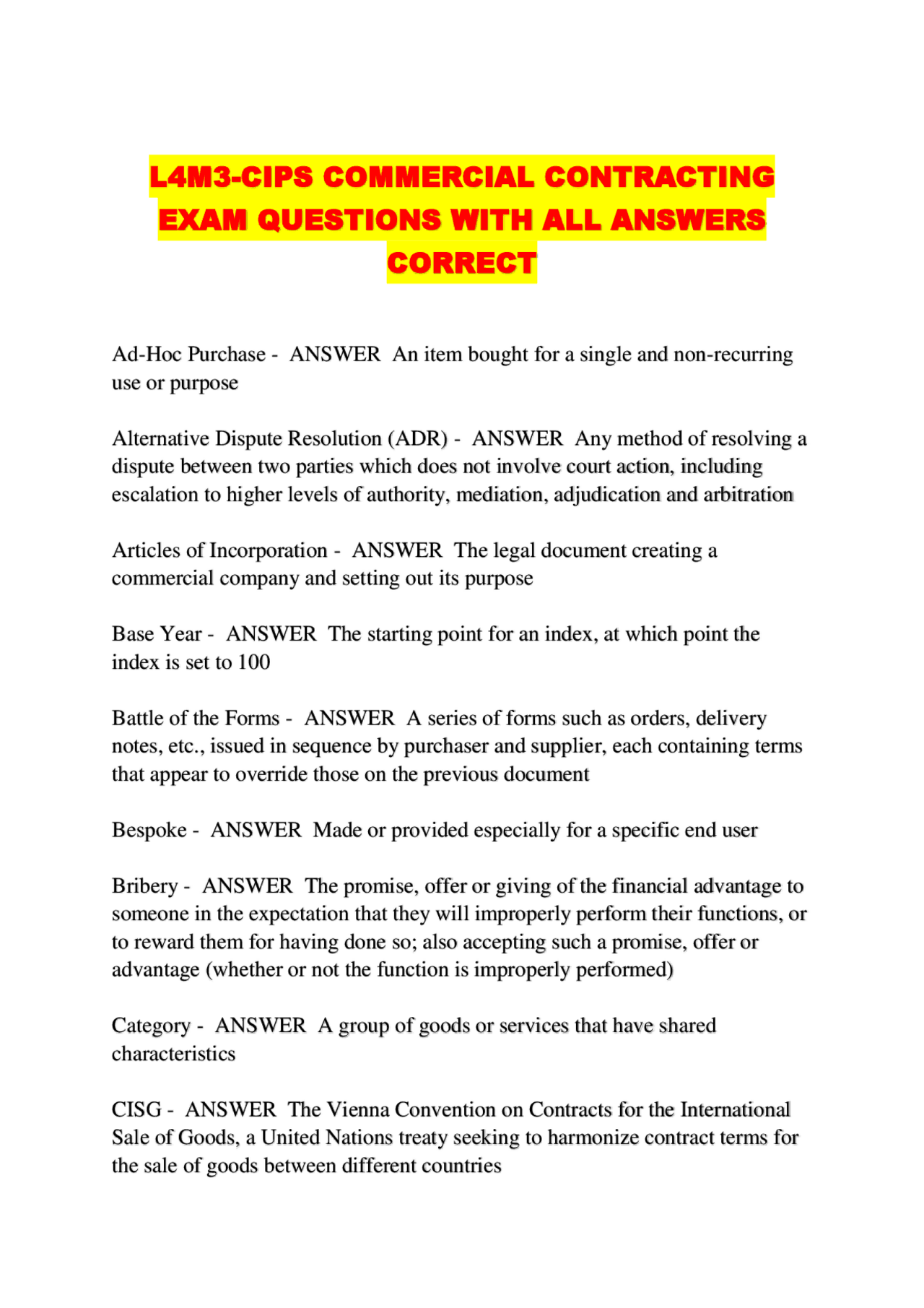 L4M3-CIPS COMMERCIAL CONTRACTING EXAM QUESTIONS WITH ALL ANSWERS CORRECT

Ad-Hoc Purchase - ANSWER An item bought for a single and non-recurring use or purpose

Alternative Dispute Resolution (ADR) - ANSWER Any method of resolving a dispute between two parties which does not involve court action, including escalation to higher levels of authority, mediation, adjudication and arbitration

Articles of Incorporation - ANSWER The legal document creating a commercial company and setting out its purpose

Base Year - ANSWER The starting point for an index, at which point the index is set to 100

Battle of the Forms - ANSWER A series of forms such as orders, delivery notes, etc., issued in sequence by purchaser and supplier, each containing terms that appear to override those on the previous document

Bespoke - ANSWER Made or provided especially for a specific end user

Bribery - ANSWER The promise, offer or giving of the financial advantage to someone in the expectation that they will improperly perform their functions, or to reward them for having done so; also accepting such a promise, offer or advantage (whether or not the function is improperly performed)

Category - ANSWER A group of goods or services that have shared characteristics

CISG - ANSWER The Vienna Convention on Contracts for the International Sale of Goods, a United Nations treaty seeking to harmonize contract terms for the sale of goods between different countries